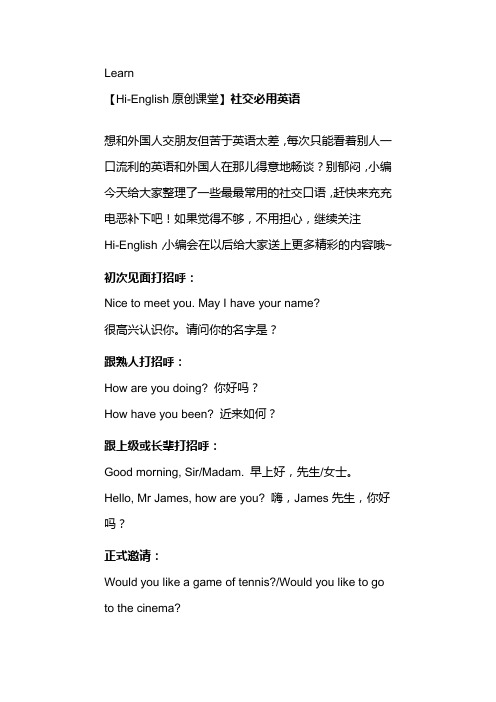 Learn

【Hi-English 原创课堂】社交必用英语

想和外国人交朋友但苦于英语太差，每次只能看着别人一口流利的英语和外国人在那儿得意地畅谈？别郁闷，小编今天给大家整理了一些最最常用的社交口语，赶快来充充电恶补下吧！如果觉得不够，不用担心，继续关注 Hi-English，小编会在以后给大家送上更多精彩的内容哦~

初次见面打招呼：

Nice to meet you. May I have your name?

很高兴认识你。请问你的名字是？

跟熟人打招呼：

How are you doing? 你好吗？

How have you been? 近来如何？

跟上级或长辈打招呼：

Good morning, Sir/Madam. 早上好，先生/女士。

Hello, Mr James, how are you? 嗨，James 先生，你好吗？

正式邀请：

Would you like a game of tennis?/Would you like to go to the cinema?